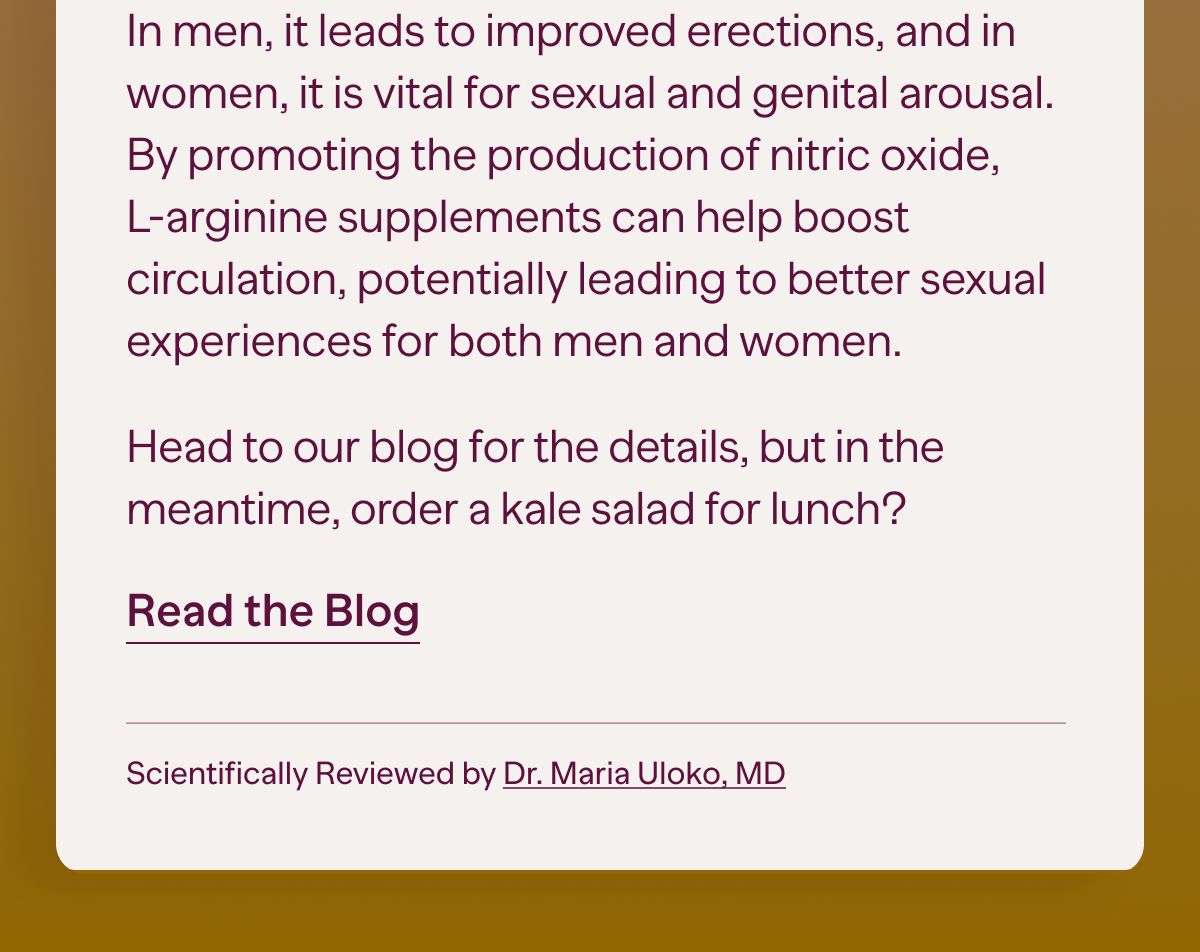 In men, it leads to improved erections, and in women, it is vital for sexual and genital arousal. By promoting the production of nitric oxide, L-arginine supplements can help boost circulation, potentially leading to better sexual experiences for both men and women.

Head to our blog for the details, but in the meantime, order a kale salad for lunch?

Read the Blog

Scientifically Reviewed by Dr. Maria Uloko, MD